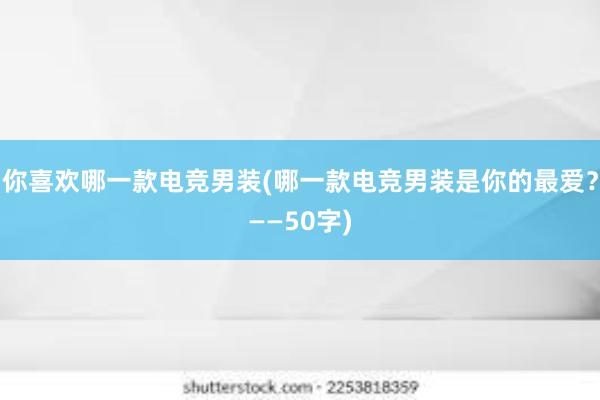 你喜欢哪一款电竞男装(哪一款电竞男装是你的最爱?——50字)

shutterstock.com · 2253818359